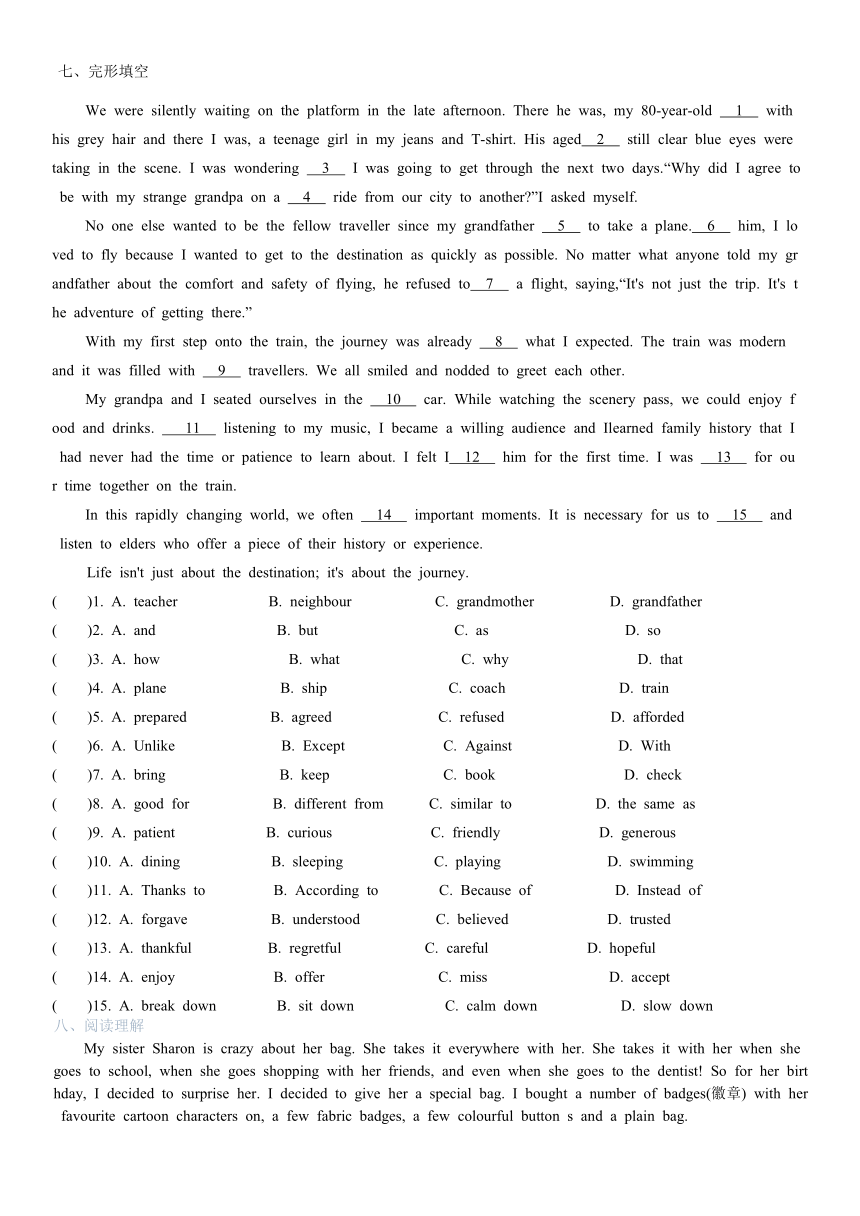 七、完形填空

We were silently waiting on the platform in the late afternoon. There he was, my 80-year-old __1__ with his grey hair and there I was, a teenage girl in my jeans and T-shirt. His aged__2__ still clear blue eyes were taking in the scene. I was wondering __3__ I was going to get through the next two days.“Why did I agree to be with my strange grandpa on a __4__ ride from our city to another?”I asked myself.

No one else wanted to be the fellow traveller since my grandfather __5__ to take a plane.__6__ him, I loved to fly because I wanted to get to the destination as quickly as possible. No matter what anyone told my grandfather about the comfort and safety of flying, he refused to__7__ a flight, saying,“It's not just the trip. It's the adventure of getting there.”

With my first step onto the train, the journey was already __8__ what I expected. The train was modern and it was filled with __9__ travellers. We all smiled and nodded to greet each other.

My grandpa and I seated ourselves in the __10__ car. While watching the scenery pass, we could enjoy food and drinks. __11__ listening to my music, I became a willing audience and Ilearned family history that I had never had the time or patience to learn about. I felt I__12__ him for the first time. I was __13__ for our time together on the train.

In this rapidly changing world, we often __14__ important moments. It is necessary for us to __15__ and listen to elders who offer a piece of their history or experience.

Life isn't just about the destination; it's about the journey.

( )1. A. teacher B. neighbour C. grandmother D. grandfather
( )2. A. and B. but C. as D. so
( )3. A. how B. what C. why D. that
( )4. A. plane B. ship C. coach D. train
( )5. A. prepared B. agreed C. refused D. afforded
( )6. A. Unlike B. Except C. Against D. With
( )7. A. bring B. keep C. book D. check
( )8. A. good for B. different from C. similar to D. the same as
( )9. A. patient B. curious C. friendly D. generous
( )10. A. dining B. sleeping C. playing D. swimming
( )11. A. Thanks to B. According to C. Because of D. Instead of
( )12. A. forgave B. understood C. believed D. trusted
( )13. A. thankful B. regretful C. careful D. hopeful
( )14. A. enjoy B. offer C. miss D. accept
( )15. A. break down B. sit down C. calm down D. slow down

八、阅读理解

My sister Sharon is crazy about her bag. She takes it everywhere with her. She takes it with her when she goes to school, when she goes shopping with her friends, and even when she goes to the dentist! So for her birthday, I decided to surprise her. I decided to give her a special bag. I bought a number of badges(徽章) with her favourite cartoon characters on, a few fabric badges, a few colourful button s and a plain bag.